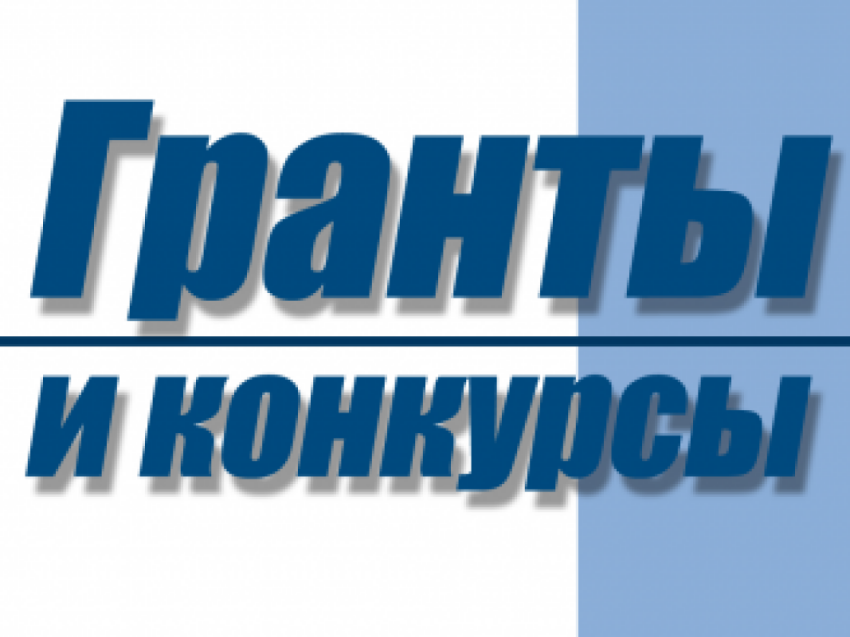 Гранты

и конкурсы